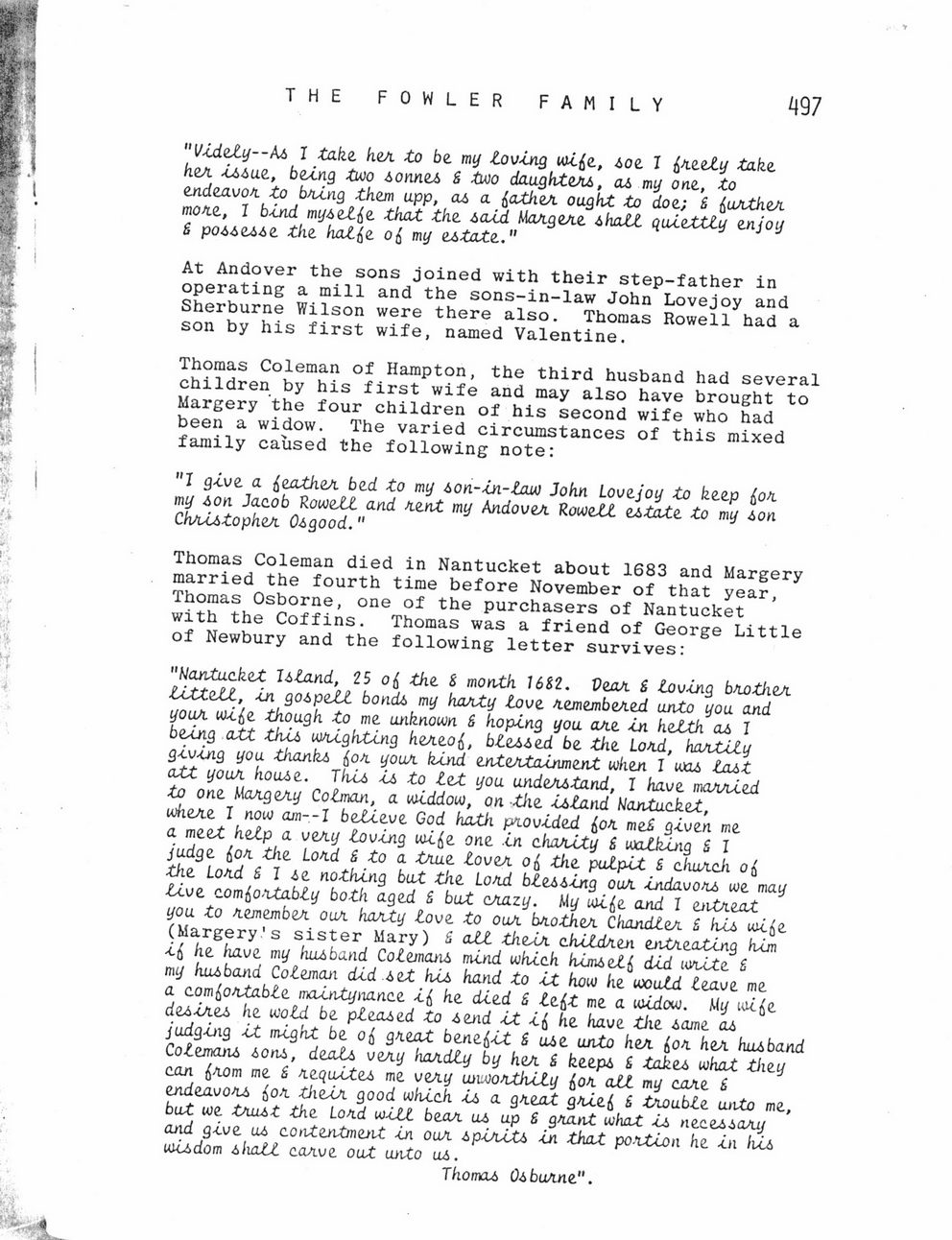 THE FOWLER FAMILY 497

"Videly--As I take her to be my loving wife, soe I freely take her issue, being two sonnes & two daughters, as my one, to endeavor to bring them upp, as a father ought to doe; & further more, I bind myselfe that the said Margere shall quiettly enjoy & possesse the halfe of my estate."

At Andover the sons joined with their step-father in operating a mill and the sons-in-law John Lovejoy and Sherburne Wilson were there also. Thomas Rowell had a son by his first wife, named Valentine.

Thomas Coleman of Hampton, the third husband had several children by his first wife and may also have brought to Margery the four children of his second wife who had been a widow. The varied circumstances of this mixed family caused the following note:

"I give a feather bed to my son-in-law John Lovejoy to keep for my son Jacob Rowell and rent my Andover Rowell estate to my son Christopher Osgood."

Thomas Coleman died in Nantucket about 1683 and Margery married the fourth time before November of that year, Thomas Osborne, one of the purchasers of Nantucket with the Coffins. Thomas was a friend of George Little of Newbury and the following letter survives:

"Nantucket Island, 25 of the 8 month 1682. Dear & loving brother littell, in gospell bonds my harty love remembered unto you and your wife though to me unknown & hoping you are in helth as I being att this wrighting hereof, blessed be the Lord, hartily giving you thanks for your kind entertainment when I was last att your house. This is to let you understand, I have married to one Margery Colman, a widdow, on the island Nantucket, where I now am--I believe God hath provided for me& given me a meet help a very loving wife one in charity & walking & I judge for the Lord & to a true lover of the pulpit & church of the Lord & I se nothing but the Lord blessing our indavors we may live comfortably both aged & but crazy. My wife and I entreat you to remember our harty love to our brother Chandler & his wife (Margery's sister Mary) & all their children entreating him if he have my husband Colemans mind which himself did write & my husband Coleman did set his hand to it how he would leave me a comfortable maintynance if he died & left me a widow. My wife desires he wold be pleased to send it if he have the same as judging it might be of great benefit & use unto her for her husband Colemans sons, deals very hardly by her & keeps & takes what they can from me & requites me very unworthily for all my care & endeavors for their good which is a great grief & trouble unto me, but we trust the Lord will bear us up & grant what is necessary and give us contentment in our spirits in that portion he in his wisdom shall carve out unto us.

Thomas Osburne".